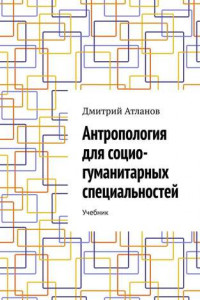 Дмитрий Атланов

Антропология для социо-гуманитарных специальностей

Учебник